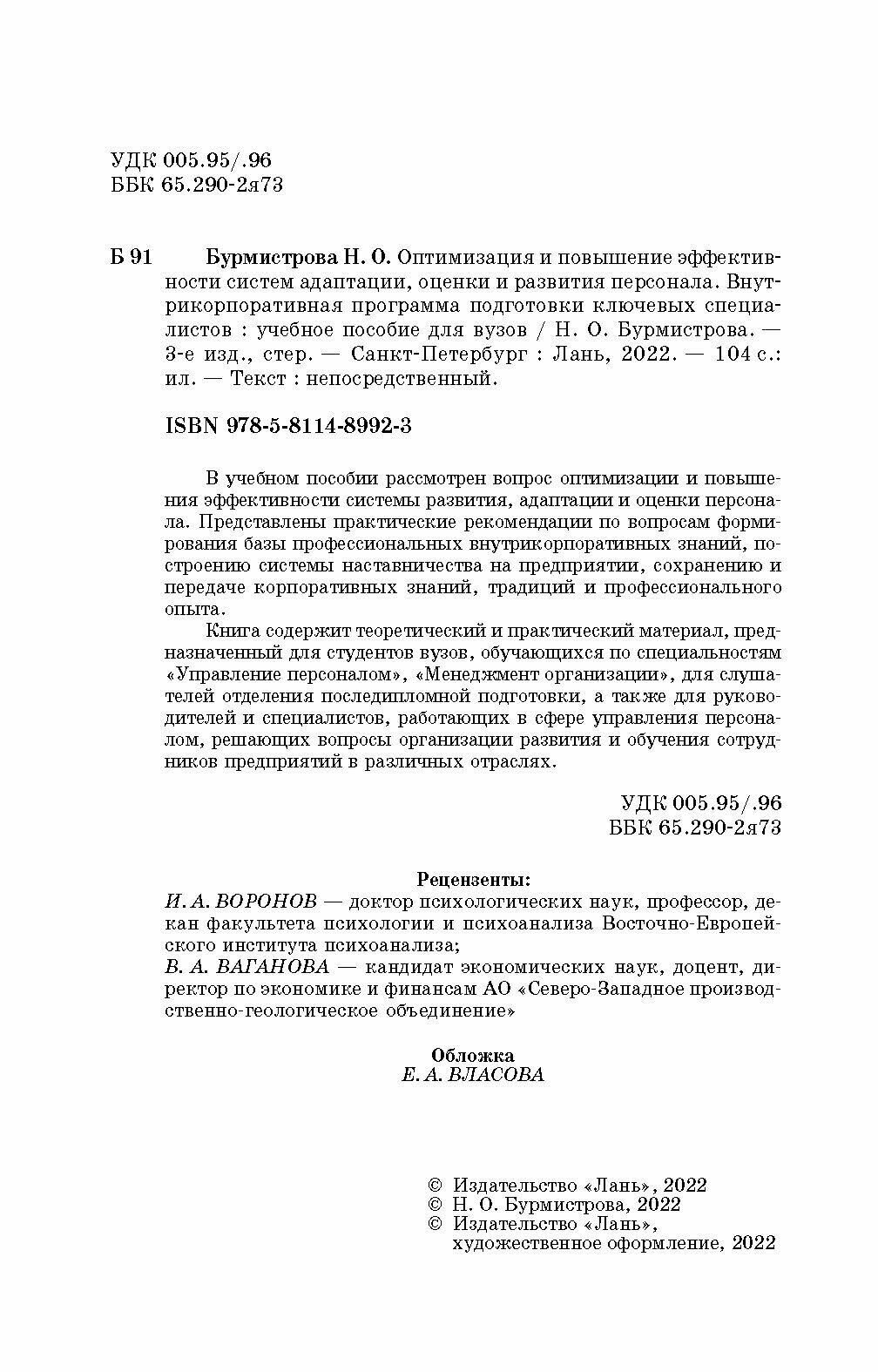 УДК 005.95/.96
ББК 65.290-2я73

Б 91 Бурмистрова Н. О. Оптимизация и повышение эффективности систем адаптации, оценки и развития персонала. Внутрикорпоративная программа подготовки ключевых специалистов : учебное пособие для вузов / Н. О. Бурмистрова. — 3-е изд., стер. — Санкт-Петербург : Лань, 2022. — 104 с.: ил. — Текст : непосредственный.

ISBN 978-5-8114-8992-3

В учебном пособии рассмотрен вопрос оптимизации и повышения эффективности системы развития, адаптации и оценки персонала. Представлены практические рекомендации по вопросам формирования базы профессиональных внутрикорпоративных знаний, построению системы наставничества на предприятии, сохранению и передаче корпоративных знаний, традиций и профессионального опыта.

Книга содержит теоретический и практический материал, предназначенный для студентов вузов, обучающихся по специальностям «Управление персоналом», «Менеджмент организации», для слушателей отделения последипломной подготовки, а также для руководителей и специалистов, работающих в сфере управления персоналом, решающих вопросы организации развития и обучения сотрудников предприятий в различных отраслях.

УДК 005.95/.96
ББК 65.290-2я73

Рецензенты:
И. А. ВОРОНОВ — доктор психологических наук, профессор, декан факультета психологии и психоанализа Восточно-Европейского института психоанализа;
В. А. ВАГАНОВА — кандидат экономических наук, доцент, директор по экономике и финансам АО «Северо-Западное производственно-геологическое объединение»

Обложка
Е. А. ВЛАСОВА

© Издательство «Лань», 2022
© Н. О. Бурмистрова, 2022
© Издательство «Лань», художественное оформление, 2022